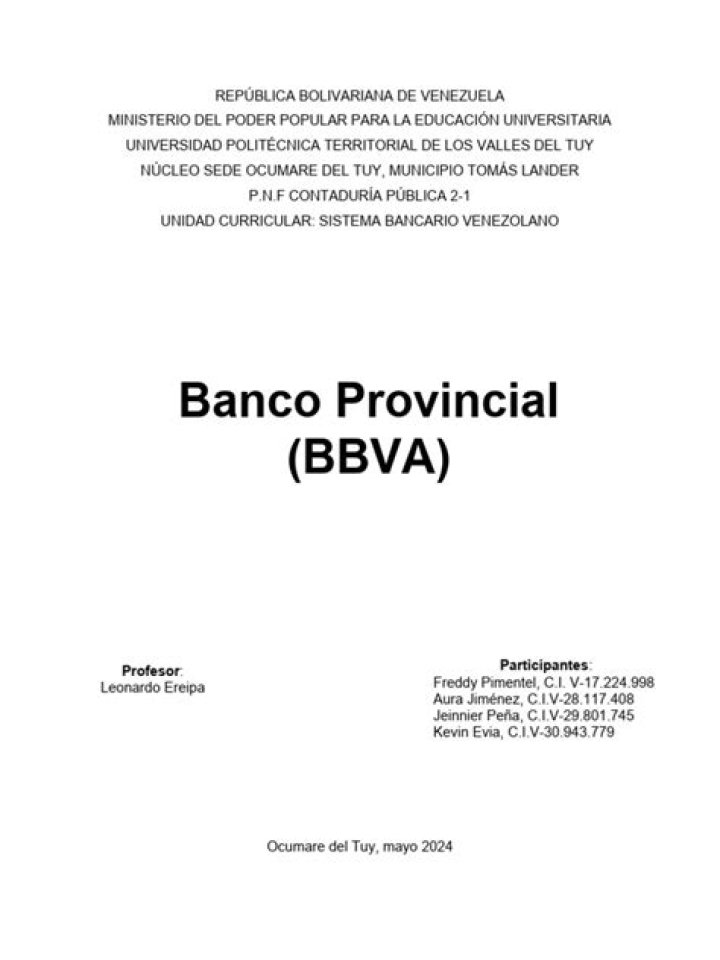 REPÚBLICA BOLIVARIANA DE VENEZUELA
MINISTERIO DEL PODER POPULAR PARA LA EDUCACIÓN UNIVERSITARIA
UNIVERSIDAD POLITÉCNICA TERRITORIAL DE LOS VALLES DEL TUY
NÚCLEO SEDE OCUMARE DEL TUY, MUNICIPIO TOMÁS LANDER
P.N.F CONTADURÍA PÚBLICA 2-1
UNIDAD CURRICULAR: SISTEMA BANCARIO VENEZOLANO

Banco Provincial
(BBVA)

Profesor:
Leonardo Ereipa

Participantes:
Freddy Pimentel, C.I. V-17.224.998
Aura Jiménez, C.I.V-28.117.408
Jeinnier Peña, C.I.V-29.801.745
Kevin Evia, C.I.V-30.943.779

Ocumare del Tuy, mayo 2024